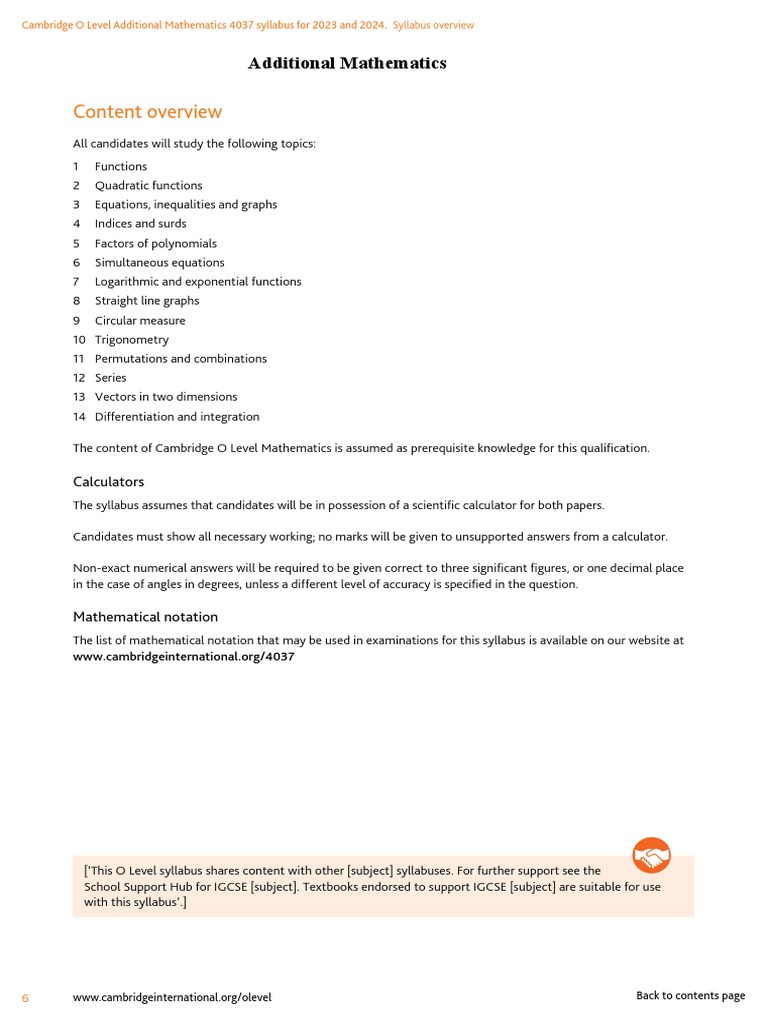 Cambridge O Level Additional Mathematics 4037 syllabus for 2023 and 2024. Syllabus overview

Additional Mathematics

Content overview

All candidates will study the following topics:

1 Functions
2 Quadratic functions
3 Equations, inequalities and graphs
4 Indices and surds
5 Factors of polynomials
6 Simultaneous equations
7 Logarithmic and exponential functions
8 Straight line graphs
9 Circular measure
10 Trigonometry
11 Permutations and combinations
12 Series
13 Vectors in two dimensions
14 Differentiation and integration

The content of Cambridge O Level Mathematics is assumed as prerequisite knowledge for this qualification.

Calculators

The syllabus assumes that candidates will be in possession of a scientific calculator for both papers.

Candidates must show all necessary working; no marks will be given to unsupported answers from a calculator.

Non-exact numerical answers will be required to be given correct to three significant figures, or one decimal place in the case of angles in degrees, unless a different level of accuracy is specified in the question.

Mathematical notation

The list of mathematical notation that may be used in examinations for this syllabus is available on our website at www.cambridgeinternational.org/4037

['This O Level syllabus shares content with other [subject] syllabuses. For further support see the School Support Hub for IGCSE [subject]. Textbooks endorsed to support IGCSE [subject] are suitable for use with this syllabus'.]

6 www.cambridgeinternational.org/olevel Back to contents page